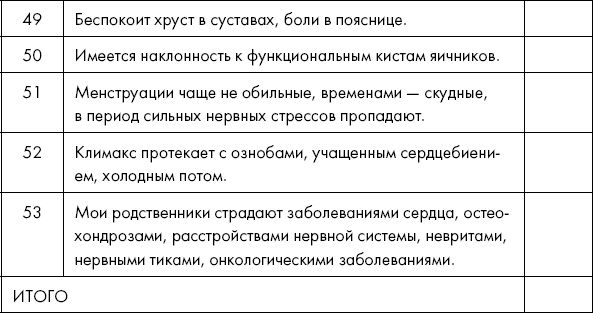 | 49 | Беспокоит хруст в суставах, боли в пояснице. | |
|---|---|---|
| 50 | Имеется наклонность к функциональным кистам яичников. | |
| 51 | Менструации чаще не обильные, временами — скудные, в период сильных нервных стрессов пропадают. | |
| 52 | Климакс протекает с ознобами, учащенным сердцебиением, холодным потом. | |
| 53 | Мои родственники страдают заболеваниями сердца, остеохондрозами, расстройствами нервной системы, невритами, нервными тиками, онкологическими заболеваниями. | |
| ИТОГО | | |